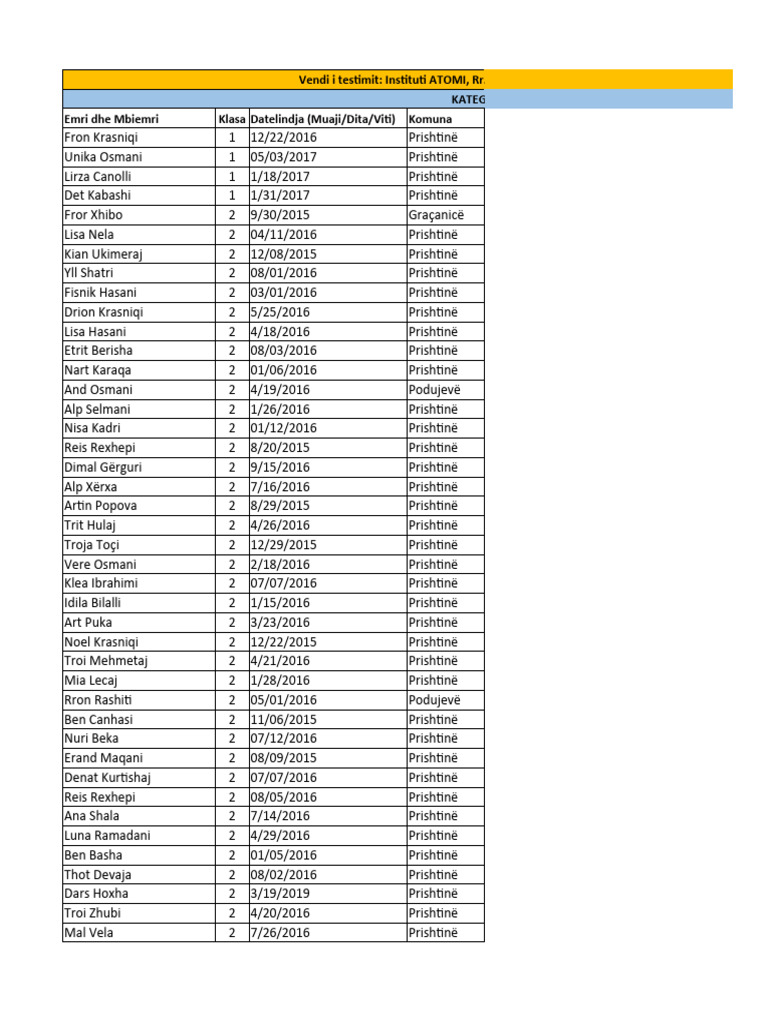 Vendi i testimit: Instituti ATOMI, Rr

KATEG

| Emri dhe Mbiemri | Klasa | Datelindja (Muaji/Dita/Viti) | Komuna |
|---|---|---|---|
| Fron Krasniqi | 1 | 12/22/2016 | Prishtinë |
| Unika Osmani | 1 | 05/03/2017 | Prishtinë |
| Lirza Canolli | 1 | 1/18/2017 | Prishtinë |
| Det Kabashi | 1 | 1/31/2017 | Prishtinë |
| Fror Xhibo | 2 | 9/30/2015 | Graçanicë |
| Lisa Nela | 2 | 04/11/2016 | Prishtinë |
| Kian Ukimeraj | 2 | 12/08/2015 | Prishtinë |
| Yll Shatri | 2 | 08/01/2016 | Prishtinë |
| Fisnik Hasani | 2 | 03/01/2016 | Prishtinë |
| Drion Krasniqi | 2 | 5/25/2016 | Prishtinë |
| Lisa Hasani | 2 | 4/18/2016 | Prishtinë |
| Etrit Berisha | 2 | 08/03/2016 | Prishtinë |
| Nart Karaqa | 2 | 01/06/2016 | Prishtinë |
| And Osmani | 2 | 4/19/2016 | Podujevë |
| Alp Selmani | 2 | 1/26/2016 | Prishtinë |
| Nisa Kadri | 2 | 01/12/2016 | Prishtinë |
| Reis Rexhepi | 2 | 8/20/2015 | Prishtinë |
| Dimal Gërguri | 2 | 9/15/2016 | Prishtinë |
| Alp Xërxa | 2 | 7/16/2016 | Prishtinë |
| Artin Popova | 2 | 8/29/2015 | Prishtinë |
| Trit Hulaj | 2 | 4/26/2016 | Prishtinë |
| Troja Toçi | 2 | 12/29/2015 | Prishtinë |
| Vere Osmani | 2 | 2/18/2016 | Prishtinë |
| Klea Ibrahimi | 2 | 07/07/2016 | Prishtinë |
| Idila Bilalli | 2 | 1/15/2016 | Prishtinë |
| Art Puka | 2 | 3/23/2016 | Prishtinë |
| Noel Krasniqi | 2 | 12/22/2015 | Prishtinë |
| Troi Mehmetaj | 2 | 4/21/2016 | Prishtinë |
| Mia Lecaj | 2 | 1/28/2016 | Prishtinë |
| Rron Rashiti | 2 | 05/01/2016 | Podujevë |
| Ben Canhasi | 2 | 11/06/2015 | Prishtinë |
| Nuri Beka | 2 | 07/12/2016 | Prishtinë |
| Erand Maqani | 2 | 08/09/2015 | Prishtinë |
| Denat Kurtishaj | 2 | 07/07/2016 | Prishtinë |
| Reis Rexhepi | 2 | 08/05/2016 | Prishtinë |
| Ana Shala | 2 | 7/14/2016 | Prishtinë |
| Luna Ramadani | 2 | 4/29/2016 | Prishtinë |
| Ben Basha | 2 | 01/05/2016 | Prishtinë |
| Thot Devaja | 2 | 08/02/2016 | Prishtinë |
| Dars Hoxha | 2 | 3/19/2019 | Prishtinë |
| Troi Zhubi | 2 | 4/20/2016 | Prishtinë |
| Mal Vela | 2 | 7/26/2016 | Prishtinë |